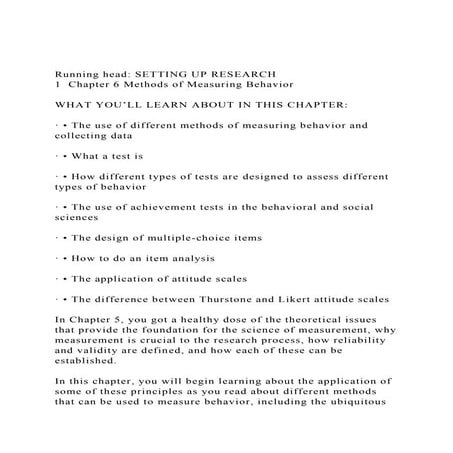 Running head: SETTING UP RESEARCH
1 Chapter 6 Methods of Measuring Behavior

WHAT YOU'LL LEARN ABOUT IN THIS CHAPTER:

· • The use of different methods of measuring behavior and collecting data

· • What a test is

· • How different types of tests are designed to assess different types of behavior

· • The use of achievement tests in the behavioral and social sciences

· • The design of multiple-choice items

· • How to do an item analysis

· • The application of attitude scales

· • The difference between Thurstone and Likert attitude scales

In Chapter 5, you got a healthy dose of the theoretical issues that provide the foundation for the science of measurement, why measurement is crucial to the research process, how reliability and validity are defined, and how each of these can be established.

In this chapter, you will begin learning about the application of some of these principles as you read about different methods that can be used to measure behavior, including the ubiquitous